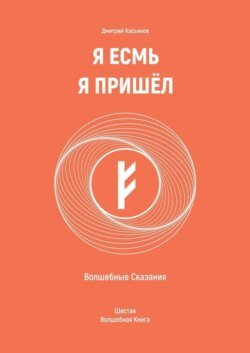 Дмитрий Касьянов

Я ЕСМЬ
Я ПРИШЁЛ

Волшебные Сказания

Шестая
Волшебная Книга